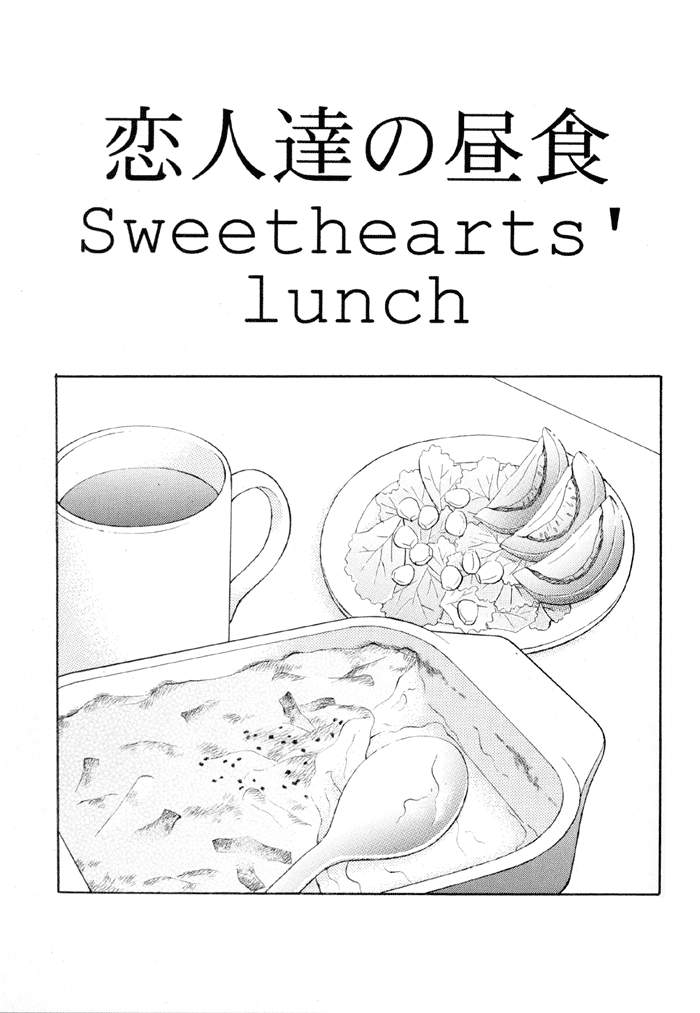 恋人達の昼食

Sweethearts'
lunch